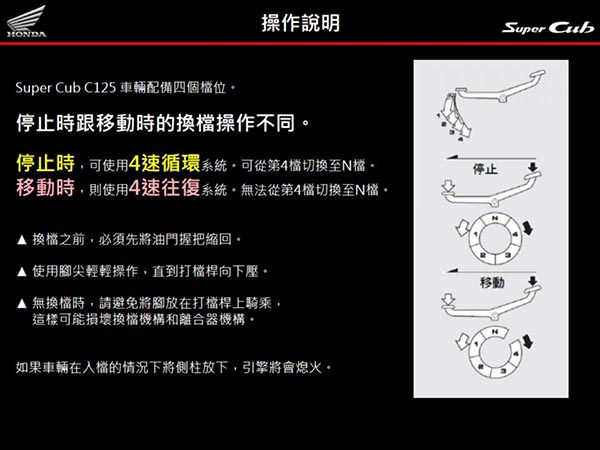 HONDA

操作說明

Super Cub

Super Cub C125 車輛配備四個檔位。

停止時跟移動時的換檔操作不同。

停止時，可使用4速循環系統。可從第4檔切換至N檔。
移動時，則使用4速往復系統。無法從第4檔切換至N檔。

▲ 換檔之前，必須先將油門握把縮回。

▲ 使用腳尖輕輕操作，直到打檔桿向下壓。

▲ 無換檔時，請避免將腳放在打檔桿上騎乘，這樣可能損壞換檔機構和離合器機構。

如果車輛在入檔的情況下將側柱放下，引擎將會熄火。

1
2
3
4

停止

N
1
2
3
4

移動

N
1
2
3
4